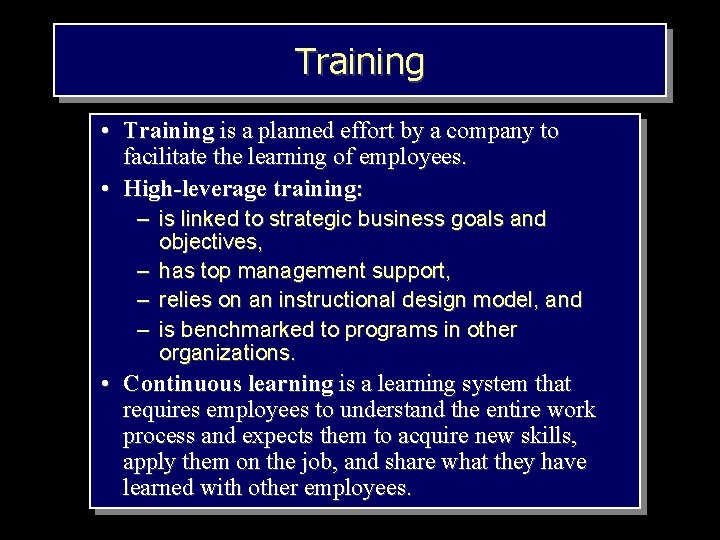 Training

• Training is a planned effort by a company to facilitate the learning of employees.

• High-leverage training:
– is linked to strategic business goals and objectives,
– has top management support,
– relies on an instructional design model, and
– is benchmarked to programs in other organizations.

• Continuous learning is a learning system that requires employees to understand the entire work process and expects them to acquire new skills, apply them on the job, and share what they have learned with other employees.